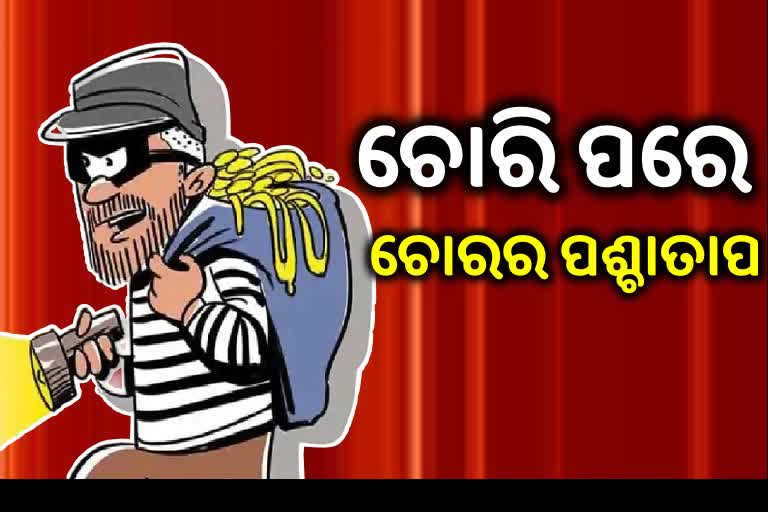 ଚୋରି ପରେ
ଚୋରର ପଶ୍ଚାତାପ